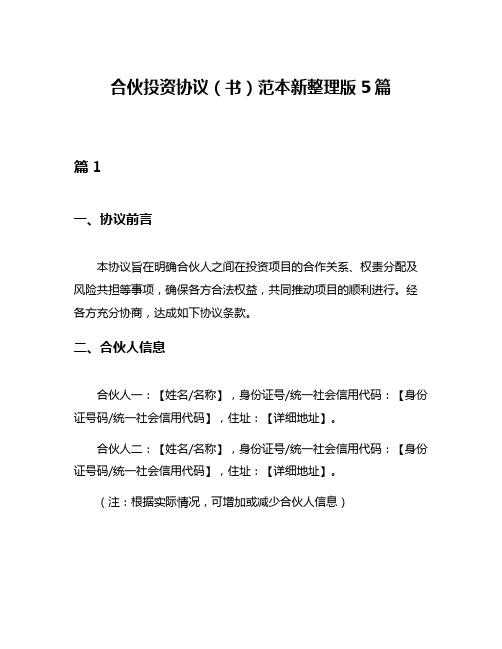 合伙投资协议（书）范本新整理版 5 篇

篇 1

一、协议前言

本协议旨在明确合伙人之间在投资项目的合作关系、权责分配及风险共担等事项，确保各方合法权益，共同推动项目的顺利进行。经各方充分协商，达成如下协议条款。

二、合伙人信息

合伙人一：【姓名/名称】，身份证号/统一社会信用代码：【身份证号码/统一社会信用代码】，住址：【详细地址】。

合伙人二：【姓名/名称】，身份证号/统一社会信用代码：【身份证号码/统一社会信用代码】，住址：【详细地址】。

（注：根据实际情况，可增加或减少合伙人信息）